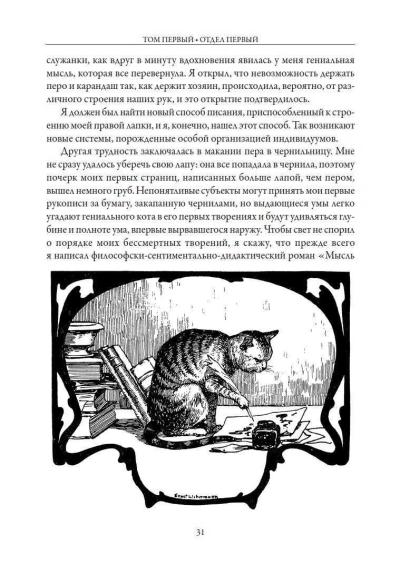 ТОМ ПЕРВЫЙ • ОТДЕЛ ПЕРВЫЙ

служанки, как вдруг в минуту вдохновения явилась у меня гениальная мысль, которая все перевернула. Я открыл, что невозможность держать перо и карандаш так, как держит хозяин, происходила, вероятно, от различного строения наших рук, и это открытие подтвердилось.

Я должен был найти новый способ писания, приспособленный к строению моей правой лапки, и я, конечно, нашел этот способ. Так возникают новые системы, порожденные особой организацией индивидуумов.

Другая трудность заключалась в макании пера в чернильницу. Мне не сразу удалось уберечь свою лапу: она все попадала в чернила, поэтому почерк моих первых страниц, написанных больше лапой, чем пером, вышел немного груб. Непонятливые субъекты могут принять мои первые рукописи за бумагу, закапанную чернилами, но выдающиеся умы легко угадают гениального кота в его первых творениях и будут удивляться глубине и полноте ума, впервые вырвавшегося наружу. Чтобы свет не спорил о порядке моих бессмертных творений, я скажу, что прежде всего я написал философски-сентиментально-дидактический роман «Мысль

31